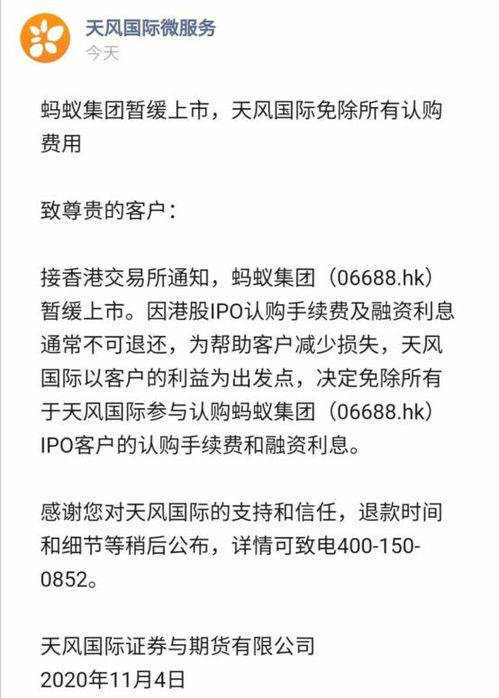 天风国际微服务
今天

蚂蚁集团暂缓上市，天风国际免除所有认购费用

致尊贵的客户：

接香港交易所通知，蚂蚁集团（06688.hk）暂缓上市。因港股IPO认购手续费及融资利息通常不可退还，为帮助客户减少损失，天风国际以客户的利益为出发点，决定免除所有于天风国际参与认购蚂蚁集团（06688.hk）IPO客户的认购手续费和融资利息。

感谢您对天风国际的支持和信任，退款时间和细节等稍后公布，详情可致电400-150-0852。

天风国际证券与期货有限公司
2020年11月4日